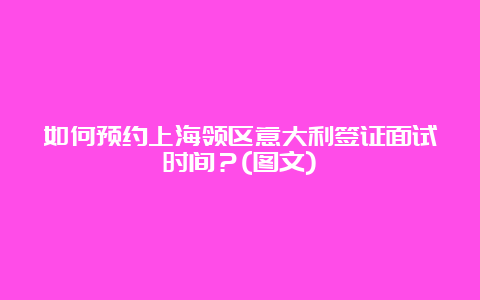 如何预约上海领区意大利签证面试时间？(图文)